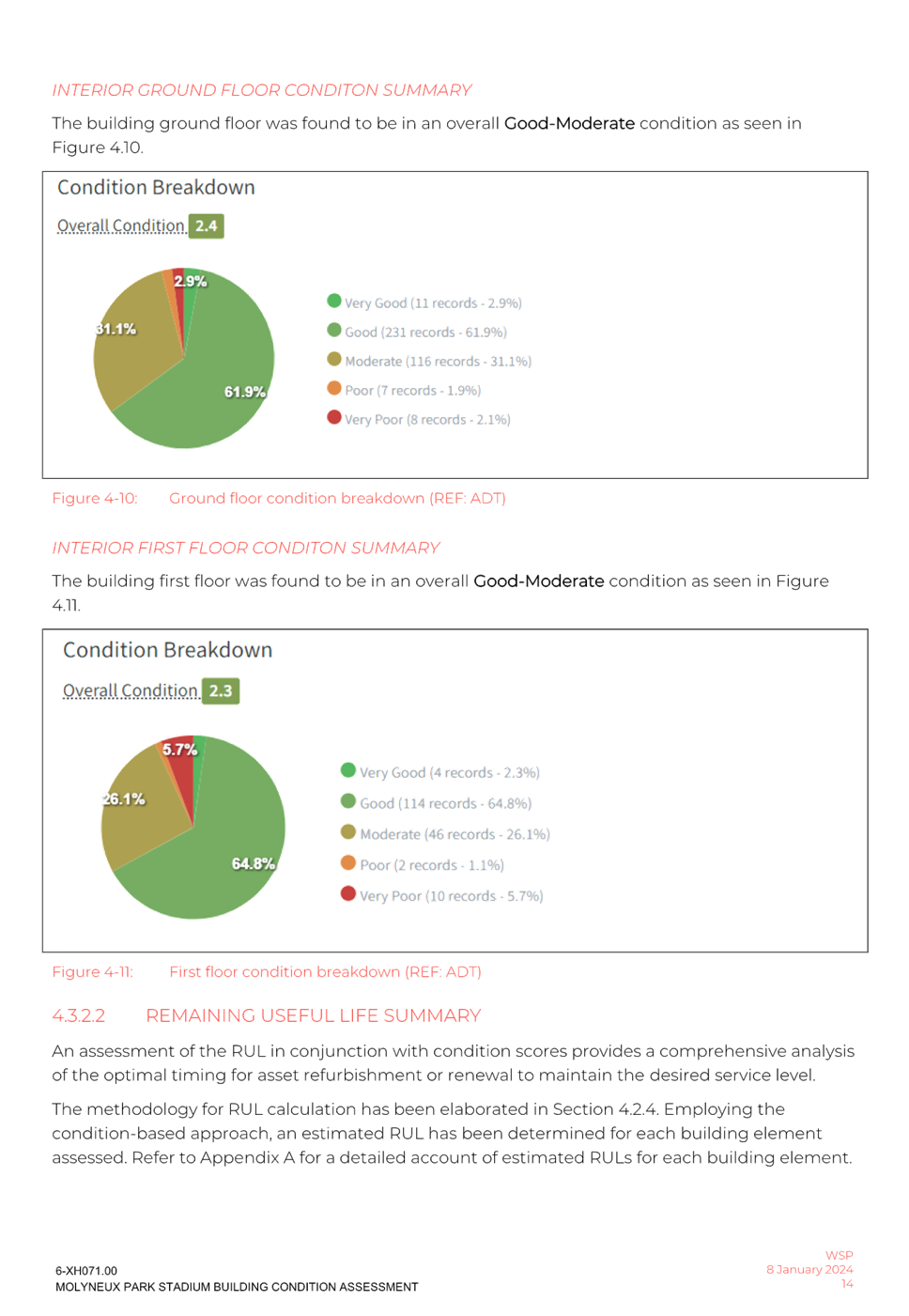 INTERIOR GROUND FLOOR CONDITON SUMMARY

The building ground floor was found to be in an overall Good-Moderate condition as seen in Figure 4.10.

Condition Breakdown

Overall Condition 2.4

2.9%
31.1%
61.9%

Very Good (11 records - 2.9%)
Good (231 records - 61.9%)
Moderate (116 records - 31.1%)
Poor (7 records - 1.9%)
Very Poor (8 records - 2.1%)

Figure 4-10: Ground floor condition breakdown (REF: ADT)

INTERIOR FIRST FLOOR CONDITON SUMMARY

The building first floor was found to be in an overall Good-Moderate condition as seen in Figure 4.11.

Condition Breakdown

Overall Condition 2.3

5.7%
26.1%
64.8%

Very Good (4 records - 2.3%)
Good (114 records - 64.8%)
Moderate (46 records - 26.1%)
Poor (2 records - 1.1%)
Very Poor (10 records - 5.7%)

Figure 4-11: First floor condition breakdown (REF: ADT)

4.3.2.2 REMAINING USEFUL LIFE SUMMARY

An assessment of the RUL in conjunction with condition scores provides a comprehensive analysis of the optimal timing for asset refurbishment or renewal to maintain the desired service level.

The methodology for RUL calculation has been elaborated in Section 4.2.4. Employing the condition-based approach, an estimated RUL has been determined for each building element assessed. Refer to Appendix A for a detailed account of estimated RULs for each building element.

6-XH071.00
MOLYNEUX PARK STADIUM BUILDING CONDITION ASSESSMENT

WSP
8 January 2024
14